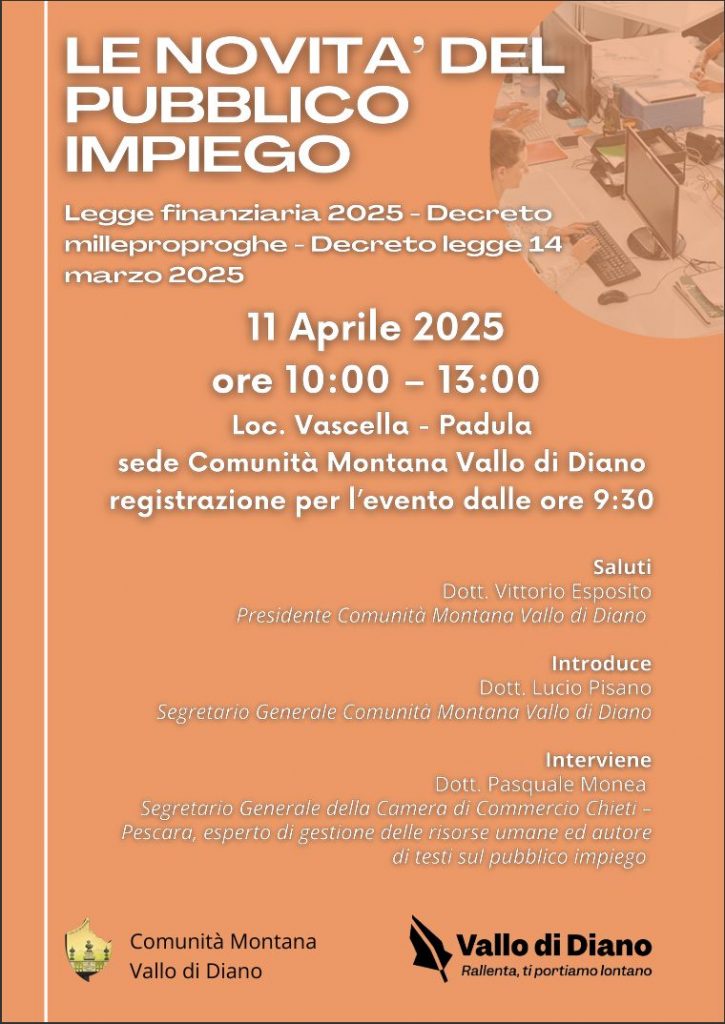 LE NOVITA' DEL PUBBLICO IMPIEGO

Legge finanziaria 2025 - Decreto milleproproghe - Decreto legge 14 marzo 2025

11 Aprile 2025
ore 10:00 – 13:00
Loc. Vascella - Padula
sede Comunità Montana Vallo di Diano
registrazione per l'evento dalle ore 9:30

Saluti
Dott. Vittorio Esposito
Presidente Comunità Montana Vallo di Diano

Introduce
Dott. Lucio Pisano
Segretario Generale Comunità Montana Vallo di Diano

Interviene
Dott. Pasquale Monea
Segretario Generale della Camera di Commercio Chieti – Pescara, esperto di gestione delle risorse umane ed autore di testi sul pubblico impiego

Comunità Montana
Vallo di Diano

Vallo di Diano
Rallenta, ti portiamo lontano